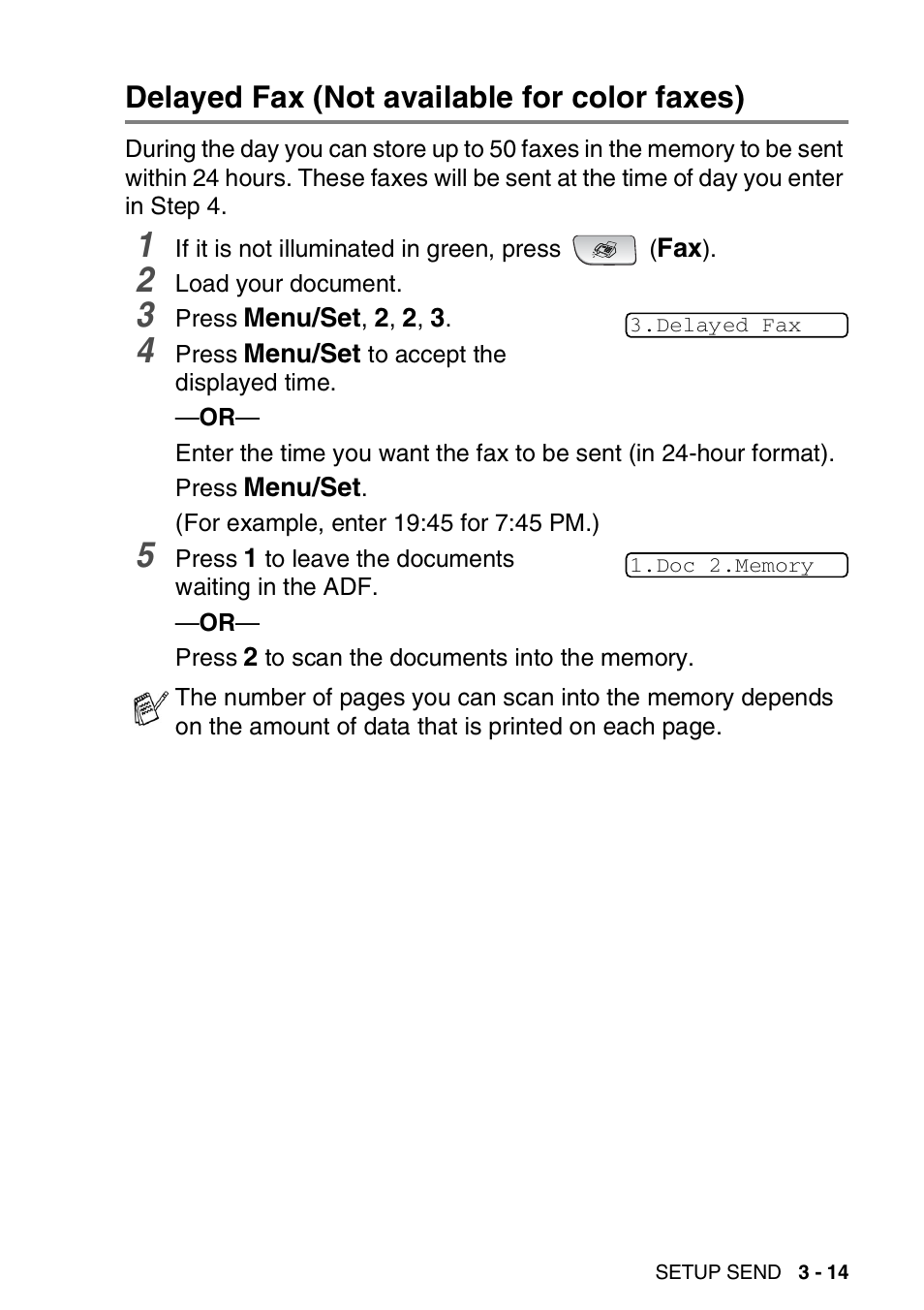 Delayed Fax (Not available for color faxes)

During the day you can store up to 50 faxes in the memory to be sent within 24 hours. These faxes will be sent at the time of day you enter in Step 4.

1 If it is not illuminated in green, press (Fax).

2 Load your document.

3 Press Menu/Set, 2, 2, 3.

3.Delayed Fax

4 Press Menu/Set to accept the displayed time.

—OR—

Enter the time you want the fax to be sent (in 24-hour format).

Press Menu/Set.

(For example, enter 19:45 for 7:45 PM.)

5 Press 1 to leave the documents waiting in the ADF.

1.Doc 2.Memory

—OR—

Press 2 to scan the documents into the memory.

The number of pages you can scan into the memory depends on the amount of data that is printed on each page.

SETUP SEND 3 - 14